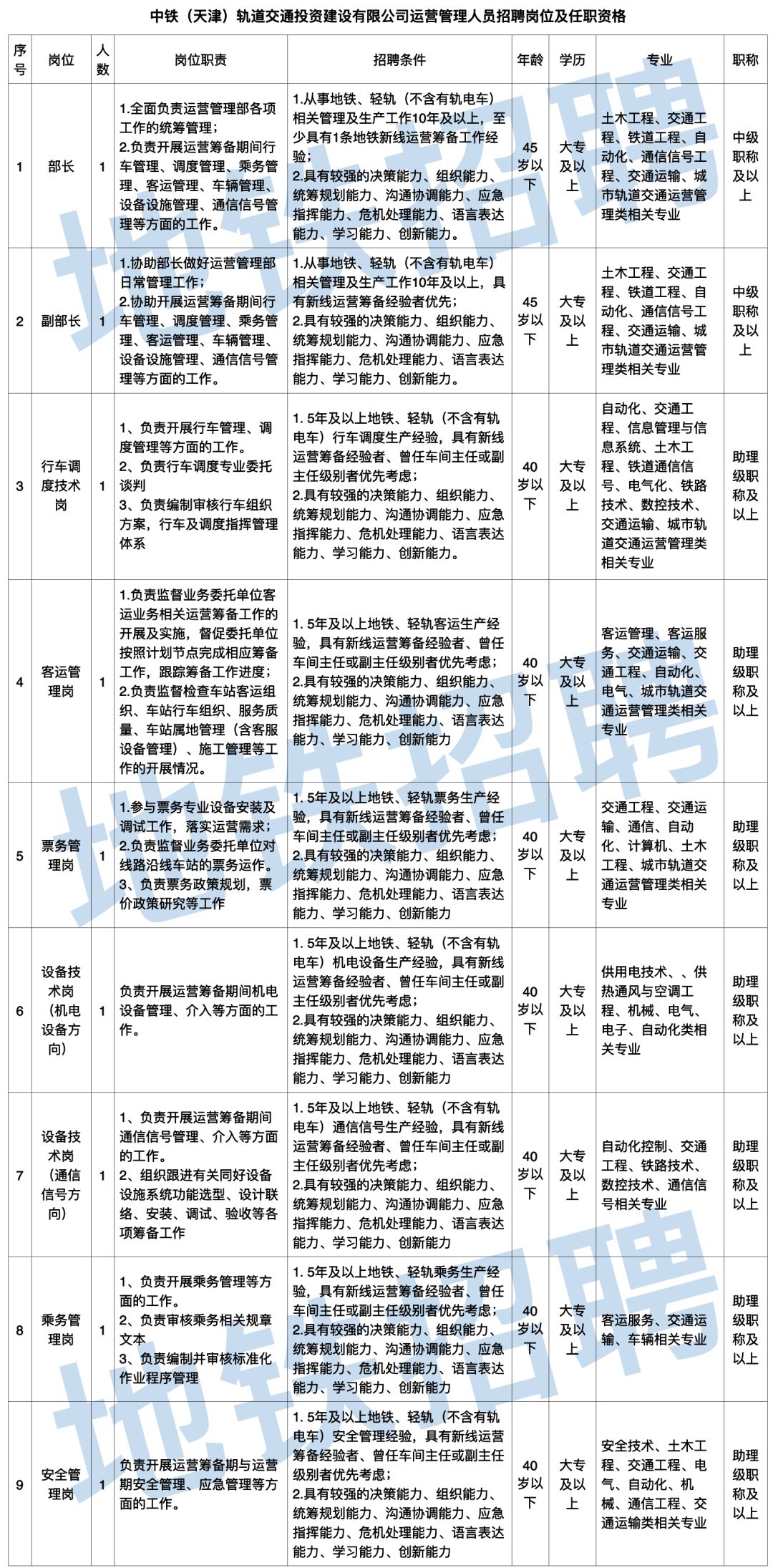 中铁（天津）轨道交通投资建设有限公司运营管理人员招聘岗位及任职资格

| 序号 | 岗位 | 人数 | 岗位职责 | 招聘条件 | 年龄 | 学历 | 专业 | 职称 |
|---|---|---|---|---|---|---|---|---|
| 1 | 部长 | 1 | 1.全面负责运营管理部各项工作的统筹管理；2.负责开展运营筹备期间行车管理、调度管理、乘务管理、客运管理、车辆管理、设备设施管理、通信信号管理等方面的工作。 | 1.从事地铁、轻轨（不含有轨电车）相关管理及生产工作10年及以上，至少具有1条地铁新线运营筹备工作经验；2.具有较强的决策能力、组织能力、统筹规划能力、沟通协调能力、应急指挥能力、危机处理能力、语言表达能力、学习能力、创新能力。 | 45岁以下 | 大专及以上 | 土木工程、交通工程、铁道工程、自动化、通信信号工程、交通运输、城市轨道交通运营管理类相关专业 | 中级职称及以上 |
| 2 | 副部长 | 1 | 1.协助部长做好运营管理部日常管理工作；2.协助开展运营筹备期间行车管理、调度管理、乘务管理、客运管理、车辆管理、设备设施管理、通信信号管理等方面的工作。 | 1.从事地铁、轻轨（不含有轨电车）相关管理及生产工作10年及以上，具有新线运营筹备经验者优先；2.具有较强的决策能力、组织能力、统筹规划能力、沟通协调能力、应急指挥能力、危机处理能力、语言表达能力、学习能力、创新能力。 | 45岁以下 | 大专及以上 | 土木工程、交通工程、铁道工程、自动化、通信信号工程、交通运输、城市轨道交通运营管理类相关专业 | 中级职称及以上 |
| 3 | 行车调度技术岗 | 1 | 1、负责开展行车管理、调度管理等方面的工作。2、负责行车调度专业委托谈判 3、负责编制审核行车组织方案，行车及调度指挥管理体系 | 1. 5年及以上地铁、轻轨（不含有轨电车）行车调度生产经验，具有新线运营筹备经验者、曾任车间主任或副主任级别者优先考虑；2.具有较强的决策能力、组织能力、统筹规划能力、沟通协调能力、应急指挥能力、危机处理能力、语言表达能力、学习能力、创新能力。 | 40岁以下 | 大专及以上 | 自动化、交通工程、信息管理与信息系统、土木工程、铁道通信信号、电气化、铁路技术、数控技术、交通运输、城市轨道交通运营管理类相关专业 | 助理级职称及以上 |
| 4 | 客运管理岗 | 1 | 1.负责监督业务委托单位客运业务相关运营筹备工作的开展及实施，督促委托单位按照计划节点完成相应筹备工作，跟踪筹备工作进度；2.负责监督检查车站客运组织、车站行车组织、服务质量、车站属地管理（含客服设备管理）、施工管理等工作的开展情况。 | 1. 5年及以上地铁、轻轨客运生产经验，具有新线运营筹备经验者、曾任车间主任或副主任级别者优先考虑；2.具有较强的决策能力、组织能力、统筹规划能力、沟通协调能力、应急指挥能力、危机处理能力、语言表达能力、学习能力、创新能力 | 40岁以下 | 大专及以上 | 客运管理、客运服务、交通运输、交通工程、自动化、电气、城市轨道交通运营管理类相关专业 | 助理级职称及以上 |
| 5 | 票务管理岗 | 1 | 1.参与票务专业设备安装及调试工作，落实运营需求；2.负责监督业务委托单位对线路沿线车站的票务运作。3、负责票务政策规划，票价政策研究等工作 | 1. 5年及以上地铁、轻轨票务生产经验，具有新线运营筹备经验者、曾任车间主任或副主任级别者优先考虑；2.具有较强的决策能力、组织能力、统筹规划能力、沟通协调能力、应急指挥能力、危机处理能力、语言表达能力、学习能力、创新能力 | 40岁以下 | 大专及以上 | 交通工程、交通运输、通信、自动化、计算机、土木工程、城市轨道交通运营管理类相关专业 | 助理级职称及以上 |
| 6 | 设备技术岗（机电设备方向） | 1 | 负责开展运营筹备期间机电设备管理、介入等方面的工作。 | 1. 5年及以上地铁、轻轨（不含有轨电车）机电设备生产经验，具有新线运营筹备经验者、曾任车间主任或副主任级别者优先考虑；2.具有较强的决策能力、组织能力、统筹规划能力、沟通协调能力、应急指挥能力、危机处理能力、语言表达能力、学习能力、创新能力 | 40岁以下 | 大专及以上 | 供用电技术、、供热通风与空调工程、机械、电气、电子、自动化类相关专业 | 助理级职称及以上 |
| 7 | 设备技术岗（通信信号方向） | 1 | 1、负责开展运营筹备期间通信信号管理、介入等方面的工作。2、组织跟进有关同好设备设施系统功能选型、设计联络、安装、调试、验收等各项筹备工作 | 1. 5年及以上地铁、轻轨（不含有轨电车）通信信号生产经验，具有新线运营筹备经验者、曾任车间主任或副主任级别者优先考虑；2.具有较强的决策能力、组织能力、统筹规划能力、沟通协调能力、应急指挥能力、危机处理能力、语言表达能力、学习能力、创新能力 | 40岁以下 | 大专及以上 | 自动化控制、交通工程、铁路技术、数控技术、通信信号相关专业 | 助理级职称及以上 |
| 8 | 乘务管理岗 | 1 | 1、负责开展乘务管理等方面的工作。2、负责审核乘务相关规章文本 3、负责编制并审核标准化作业程序管理 | 1. 5年及以上地铁、轻轨乘务生产经验，具有新线运营筹备经验者、曾任车间主任或副主任级别者优先考虑；2.具有较强的决策能力、组织能力、统筹规划能力、沟通协调能力、应急指挥能力、危机处理能力、语言表达能力、学习能力、创新能力 | 40岁以下 | 大专及以上 | 客运服务、交通运输、车辆相关专业 | 助理级职称及以上 |
| 9 | 安全管理岗 | 1 | 负责开展运营筹备期与运营期安全管理、应急管理等方面的工作。 | 1. 5年及以上地铁、轻轨（不含有轨电车）安全管理经验，具有新线运营筹备经验者、曾任车间主任或副主任级别者优先考虑；2.具有较强的决策能力、组织能力、统筹规划能力、沟通协调能力、应急指挥能力、危机处理能力、语言表达能力、学习能力、创新能力 | 40岁以下 | 大专及以上 | 安全技术、土木工程、交通工程、电气、自动化、机械、通信工程、交通运输类相关专业 | 助理级职称及以上 |

地铁招聘
地铁招聘
地铁招聘